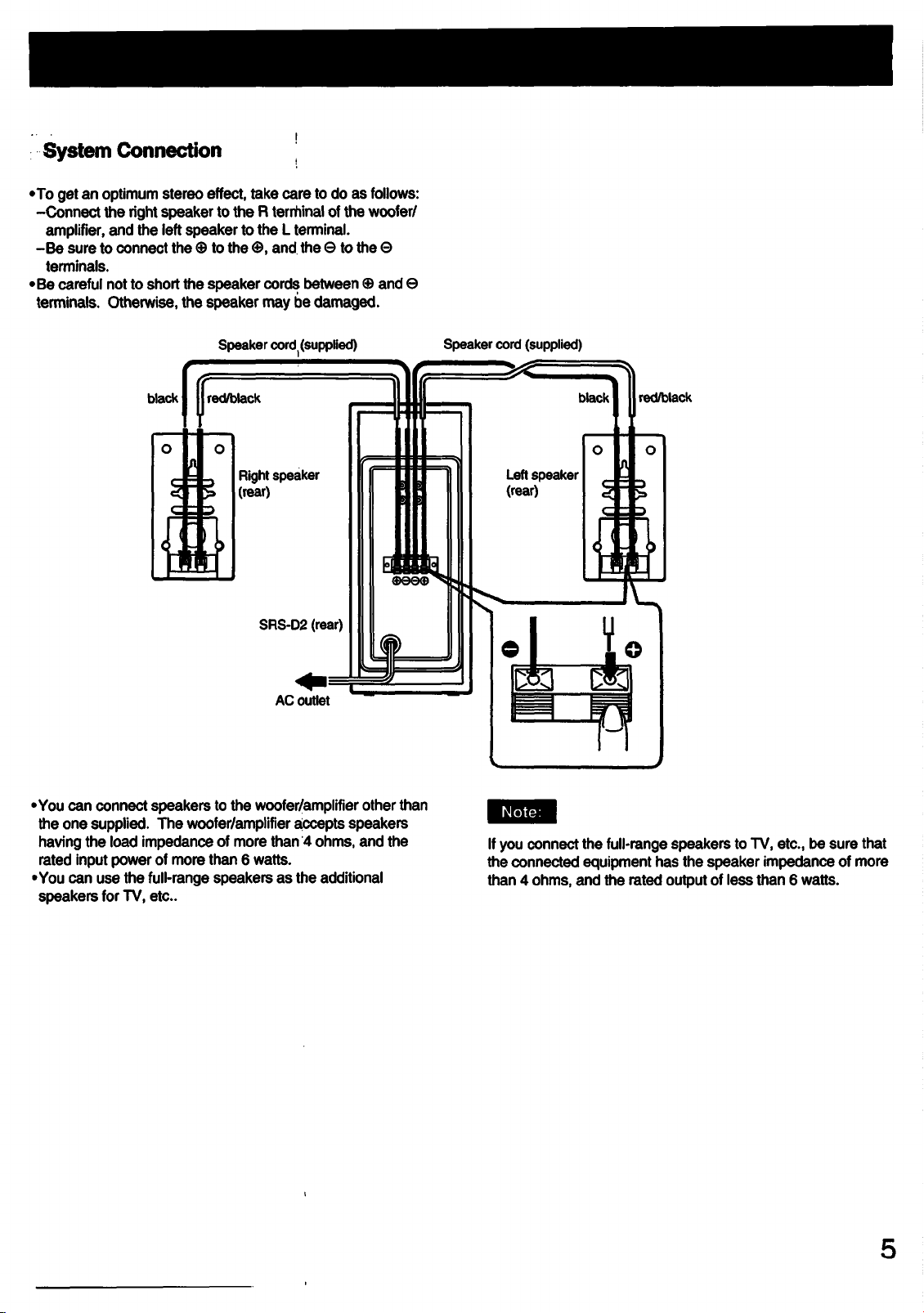 System Connection

•To get an optimum stereo effect, take care to do as follows:
–Connect the right speaker to the R terminal of the woofer/amplifier, and the left speaker to the L terminal.
–Be sure to connect the ⊕ to the ⊕, and the ⊖ to the ⊖ terminals.
•Be careful not to short the speaker cords between ⊕ and ⊖ terminals. Otherwise, the speaker may be damaged.

Speaker cord (supplied)

Speaker cord (supplied)

black

red/black

black

red/black

Right speaker (rear)

Left speaker (rear)

⊕⊖⊖⊕

SRS-D2 (rear)

AC outlet

⊖

⊕

•You can connect speakers to the woofer/amplifier other than the one supplied. The woofer/amplifier accepts speakers having the load impedance of more than 4 ohms, and the rated input power of more than 6 watts.
•You can use the full-range speakers as the additional speakers for TV, etc..

Note:

If you connect the full-range speakers to TV, etc., be sure that the connected equipment has the speaker impedance of more than 4 ohms, and the rated output of less than 6 watts.

5